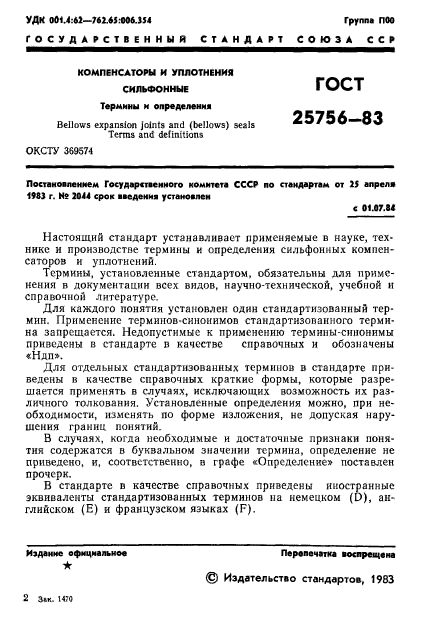 УДК 001.4:62—762.65:006.354 Группа П00

ГОСУДАРСТВЕННЫЙ СТАНДАРТ СОЮЗА ССР

КОМПЕНСАТОРЫ И УПЛОТНЕНИЯ СИЛЬФОННЫЕ

Термины и определения

Bellows expansion joints and (bellows) seals
Terms and definitions

ГОСТ 25756—83

ОКСТУ 369574

Постановлением Государственного комитета СССР по стандартам от 25 апреля 1983 г. № 2044 срок введения установлен

с 01.07.84

Настоящий стандарт устанавливает применяемые в науке, технике и производстве термины и определения сильфонных компенсаторов и уплотнений.

Термины, установленные стандартом, обязательны для применения в документации всех видов, научно-технической, учебной и справочной литературе.

Для каждого понятия установлен один стандартизованный термин. Применение терминов-синонимов стандартизованного термина запрещается. Недопустимые к применению термины-синонимы приведены в стандарте в качестве справочных и обозначены «Ндп».

Для отдельных стандартизованных терминов в стандарте приведены в качестве справочных краткие формы, которые разрешается применять в случаях, исключающих возможность их различного толкования. Установленные определения можно, при необходимости, изменять по форме изложения, не допуская нарушения границ понятий.

В случаях, когда необходимые и достаточные признаки понятия содержатся в буквальном значении термина, определение не приведено, и, соответственно, в графе «Определение» поставлен прочерк.

В стандарте в качестве справочных приведены иностранные эквиваленты стандартизованных терминов на немецком (D), английском (E) и французском языках (F).

Издание официальное
★

Перепечатка воспрещена

© Издательство стандартов, 1983

2 Зак. 1470